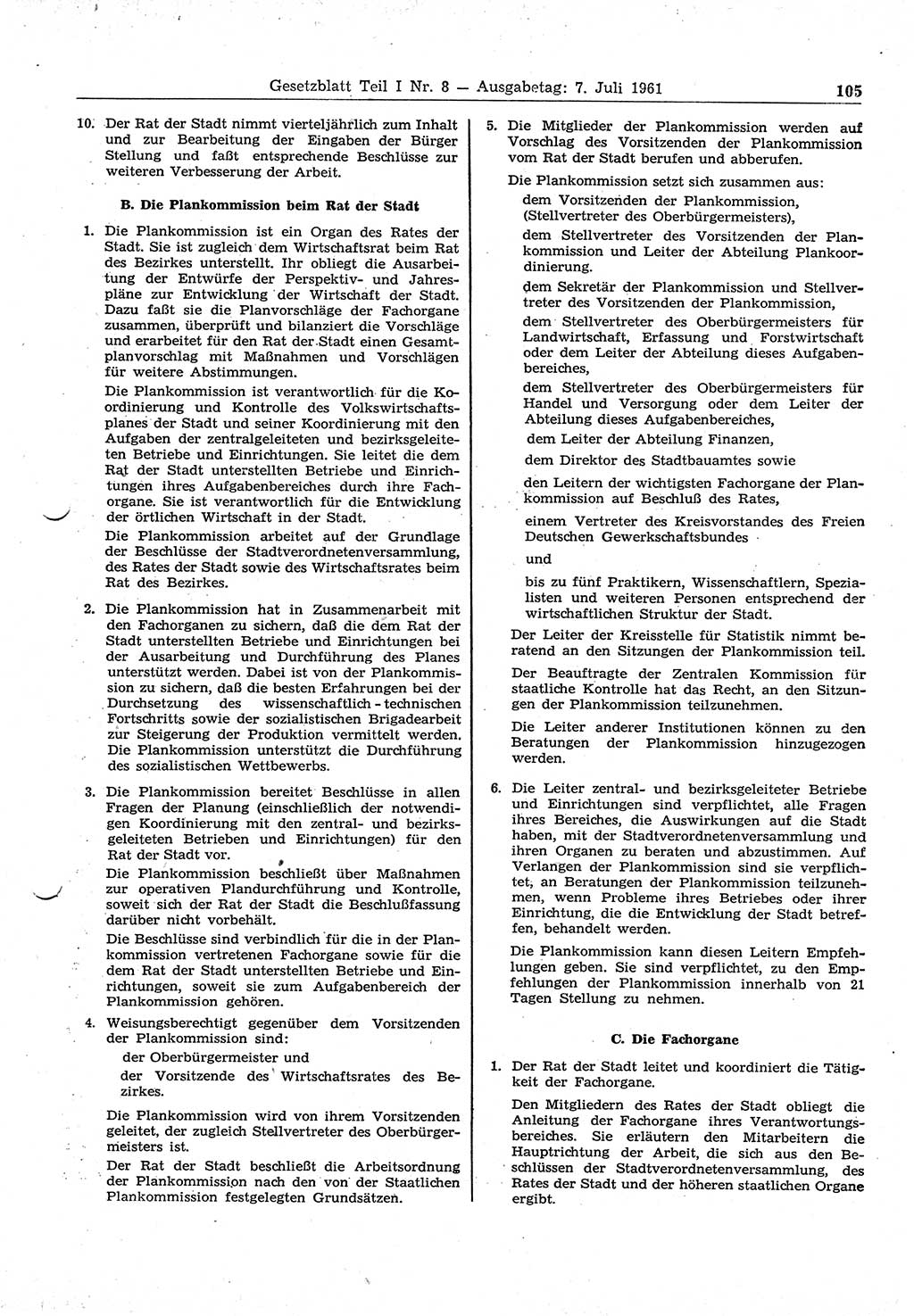 Gesetzblatt Teil I Nr. 8 — Ausgabetag: 7. Juli 1961 105

10. Der Rat der Stadt nimmt vierteljährlich zum Inhalt und zur Bearbeitung der Eingaben der Bürger Stellung und faßt entsprechende Beschlüsse zur weiteren Verbesserung der Arbeit.

B. Die Plankommission beim Rat der Stadt

1. Die Plankommission ist ein Organ des Rates der Stadt. Sie ist zugleich dem Wirtschaftsrat beim Rat des Bezirkes unterstellt. Ihr obliegt die Ausarbeitung der Entwürfe der Perspektiv- und Jahrespläne zur Entwicklung der Wirtschaft der Stadt. Dazu faßt sie die Planvorschläge der Fachorgane zusammen, überprüft und bilanziert die Vorschläge und erarbeitet für den Rat der Stadt einen Gesamtplanvorschlag mit Maßnahmen und Vorschlägen für weitere Abstimmungen.

Die Plankommission ist verantwortlich für die Koordinierung und Kontrolle des Volkswirtschaftsplanes der Stadt und seiner Koordinierung mit den Aufgaben der zentralgeleiteten und bezirksgeleiteten Betriebe und Einrichtungen. Sie leitet die dem Rat der Stadt unterstellten Betriebe und Einrichtungen ihres Aufgabenbereiches durch ihre Fachorgane. Sie ist verantwortlich für die Entwicklung der örtlichen Wirtschaft in der Stadt.

Die Plankommission arbeitet auf der Grundlage der Beschlüsse der Stadtverordnetenversammlung, des Rates der Stadt sowie des Wirtschaftsrates beim Rat des Bezirkes.

2. Die Plankommission hat in Zusammenarbeit mit den Fachorganen zu sichern, daß die dem Rat der Stadt unterstellten Betriebe und Einrichtungen bei der Ausarbeitung und Durchführung des Planes unterstützt werden. Dabei ist von der Plankommission zu sichern, daß die besten Erfahrungen bei der Durchsetzung des wissenschaftlich-technischen Fortschritts sowie der sozialistischen Brigadearbeit zur Steigerung der Produktion vermittelt werden. Die Plankommission unterstützt die Durchführung des sozialistischen Wettbewerbs.

3. Die Plankommission bereitet Beschlüsse in allen Fragen der Planung (einschließlich der notwendigen Koordinierung mit den zentral- und bezirksgeleiteten Betrieben und Einrichtungen) für den Rat der Stadt vor.

Die Plankommission beschließt über Maßnahmen zur operativen Plandurchführung und Kontrolle, soweit sich der Rat der Stadt die Beschlußfassung darüber nicht vorbehält.

Die Beschlüsse sind verbindlich für die in der Plankommission vertretenen Fachorgane sowie für die dem Rat der Stadt unterstellten Betriebe und Einrichtungen, soweit sie zum Aufgabenbereich der Plankommission gehören.

4. Weisungsberechtigt gegenüber dem Vorsitzenden der Plankommission sind:
der Oberbürgermeister und
der Vorsitzende des Wirtschaftsrates des Bezirkes.

Die Plankommission wird von ihrem Vorsitzenden geleitet, der zugleich Stellvertreter des Oberbürgermeisters ist.

Der Rat der Stadt beschließt die Arbeitsordnung der Plankommission nach den von der Staatlichen Plankommission festgelegten Grundsätzen.

5. Die Mitglieder der Plankommission werden auf Vorschlag des Vorsitzenden der Plankommission vom Rat der Stadt berufen und abberufen.

Die Plankommission setzt sich zusammen aus:
dem Vorsitzenden der Plankommission, (Stellvertreter des Oberbürgermeisters),
dem Stellvertreter des Vorsitzenden der Plankommission und Leiter der Abteilung Plankoordinierung.
dem Sekretär der Plankommission und Stellvertreter des Vorsitzenden der Plankommission,
dem Stellvertreter des Oberbürgermeisters für Landwirtschaft, Erfassung und Forstwirtschaft oder dem Leiter der Abteilung dieses Aufgabenbereiches,
dem Stellvertreter des Oberbürgermeisters für Handel und Versorgung oder dem Leiter der Abteilung dieses Aufgabenbereiches,
dem Leiter der Abteilung Finanzen,
dem Direktor des Stadtbauamtes sowie
den Leitern der wichtigsten Fachorgane der Plankommission auf Beschluß des Rates,
einem Vertreter des Kreisvorstandes des Freien Deutschen Gewerkschaftsbundes
und
bis zu fünf Praktikern, Wissenschaftlern, Spezialisten und weiteren Personen entsprechend der wirtschaftlichen Struktur der Stadt.

Der Leiter der Kreisstelle für Statistik nimmt beratend an den Sitzungen der Plankommission teil.

Der Beauftragte der Zentralen Kommission für staatliche Kontrolle hat das Recht, an den Sitzungen der Plankommission teilzunehmen.

Die Leiter anderer Institutionen können zu den Beratungen der Plankommission hinzugezogen werden.

6. Die Leiter zentral- und bezirksgeleiteter Betriebe und Einrichtungen sind verpflichtet, alle Fragen ihres Bereiches, die Auswirkungen auf die Stadt haben, mit der Stadtverordnetenversammlung und ihren Organen zu beraten und abzustimmen. Auf Verlangen der Plankommission sind sie verpflichtet, an Beratungen der Plankommission teilzunehmen, wenn Probleme ihres Betriebes oder ihrer Einrichtung, die die Entwicklung der Stadt betreffen, behandelt werden.

Die Plankommission kann diesen Leitern Empfehlungen geben. Sie sind verpflichtet, zu den Empfehlungen der Plankommission innerhalb von 21 Tagen Stellung zu nehmen.

C. Die Fachorgane

1. Der Rat der Stadt leitet und koordiniert die Tätigkeit der Fachorgane.

Den Mitgliedern des Rates der Stadt obliegt die Anleitung der Fachorgane ihres Verantwortungsbereiches. Sie erläutern den Mitarbeitern die Hauptrichtung der Arbeit, die sich aus den Beschlüssen der Stadtverordnetenversammlung, des Rates der Stadt und der höheren staatlichen Organe ergibt.